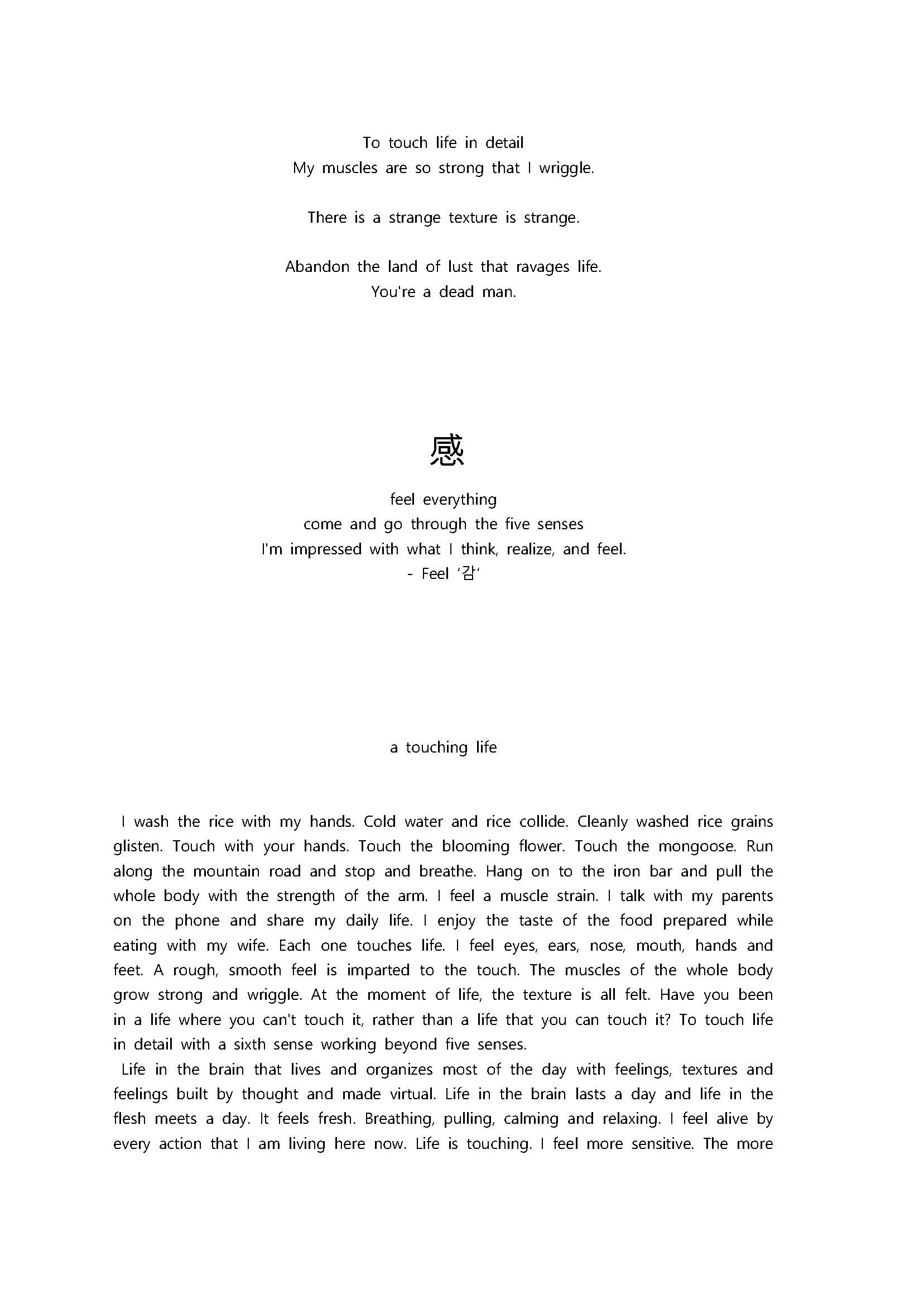 To touch life in detail
My muscles are so strong that I wriggle.

There is a strange texture is strange.

Abandon the land of lust that ravages life.
You're a dead man.

感

feel everything
come and go through the five senses
I'm impressed with what I think, realize, and feel.
- Feel '감'

a touching life

I wash the rice with my hands. Cold water and rice collide. Cleanly washed rice grains glisten. Touch with your hands. Touch the blooming flower. Touch the mongoose. Run along the mountain road and stop and breathe. Hang on to the iron bar and pull the whole body with the strength of the arm. I feel a muscle strain. I talk with my parents on the phone and share my daily life. I enjoy the taste of the food prepared while eating with my wife. Each one touches life. I feel eyes, ears, nose, mouth, hands and feet. A rough, smooth feel is imparted to the touch. The muscles of the whole body grow strong and wriggle. At the moment of life, the texture is all felt. Have you been in a life where you can't touch it, rather than a life that you can touch it? To touch life in detail with a sixth sense working beyond five senses.

Life in the brain that lives and organizes most of the day with feelings, textures and feelings built by thought and made virtual. Life in the brain lasts a day and life in the flesh meets a day. It feels fresh. Breathing, pulling, calming and relaxing. I feel alive by every action that I am living here now. Life is touching. I feel more sensitive. The more